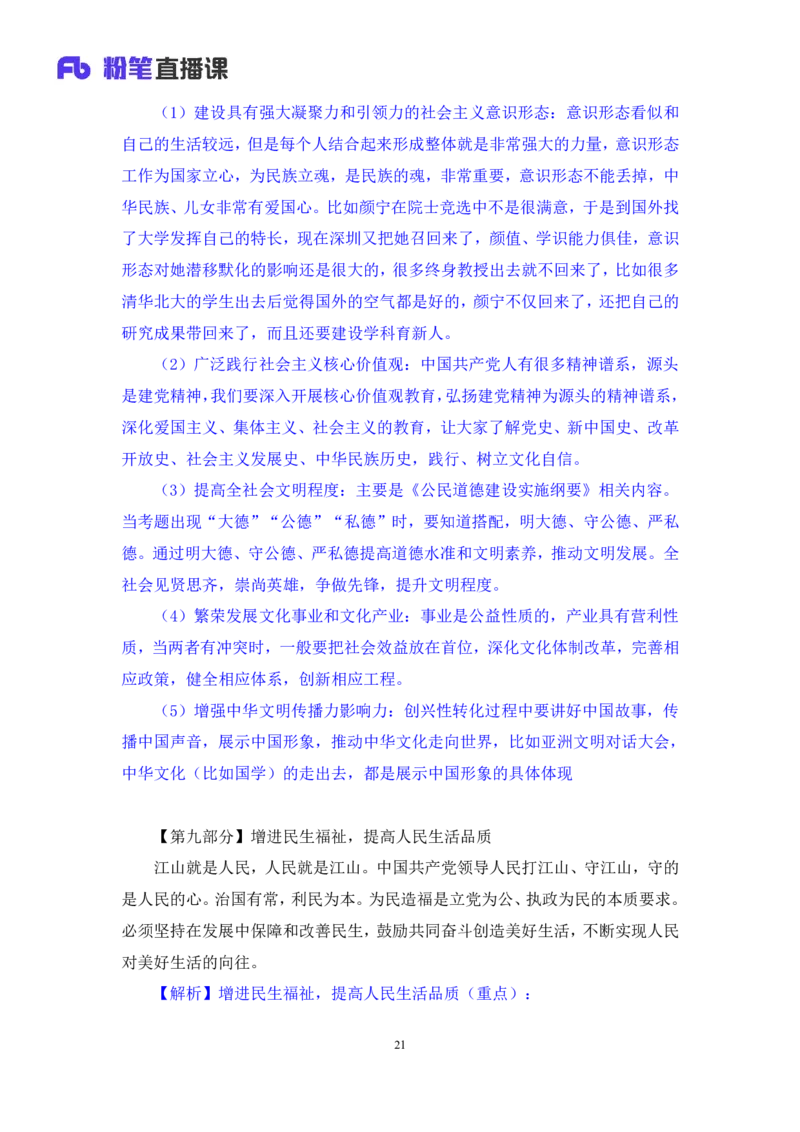 Fb 粉笔直播课

（1）建设具有强大凝聚力和引领力的社会主义意识形态：意识形态看似和自己的生活较远，但是每个人结合起来形成整体就是非常强大的力量，意识形态工作为国家立心，为民族立魂，是民族的魂，非常重要，意识形态不能丢掉，中华民族、儿女非常有爱国心。比如颜宁在院士竞选中不是很满意，于是到国外找了大学发挥自己的特长，现在深圳又把她召回来了，颜值、学识能力俱佳，意识形态对她潜移默化的影响还是很大的，很多终身教授出去就不回来了，比如很多清华北大的学生出去后觉得国外的空气都是好的，颜宁不仅回来了，还把自己的研究成果带回来了，而且还要建设学科育新人。

（2）广泛践行社会主义核心价值观：中国共产党人有很多精神谱系，源头是建党精神，我们要深入开展核心价值观教育，弘扬建党精神为源头的精神谱系，深化爱国主义、集体主义、社会主义的教育，让大家了解党史、新中国史、改革开放史、社会主义发展史、中华民族历史，践行、树立文化自信。

（3）提高全社会文明程度：主要是《公民道德建设实施纲要》相关内容。当考题出现“大德”“公德”“私德”时，要知道搭配，明大德、守公德、严私德。通过明大德、守公德、严私德提高道德水准和文明素养，推动文明发展。全社会见贤思齐，崇尚英雄，争做先锋，提升文明程度。

（4）繁荣发展文化事业和文化产业：事业是公益性质的，产业具有营利性质，当两者有冲突时，一般要把社会效益放在首位，深化文化体制改革，完善相应政策，健全相应体系，创新相应工程。

（5）增强中华文明传播力影响力：创兴性转化过程中要讲好中国故事，传播中国声音，展示中国形象，推动中华文化走向世界，比如亚洲文明对话大会，中华文化（比如国学）的走出去，都是展示中国形象的具体体现

【第九部分】增进民生福祉，提高人民生活品质

江山就是人民，人民就是江山。中国共产党领导人民打江山、守江山，守的是人民的心。治国有常，利民为本。为民造福是立党为公、执政为民的本质要求。必须坚持在发展中保障和改善民生，鼓励共同奋斗创造美好生活，不断实现人民对美好生活的向往。

【解析】增进民生福祉，提高人民生活品质（重点）：

21